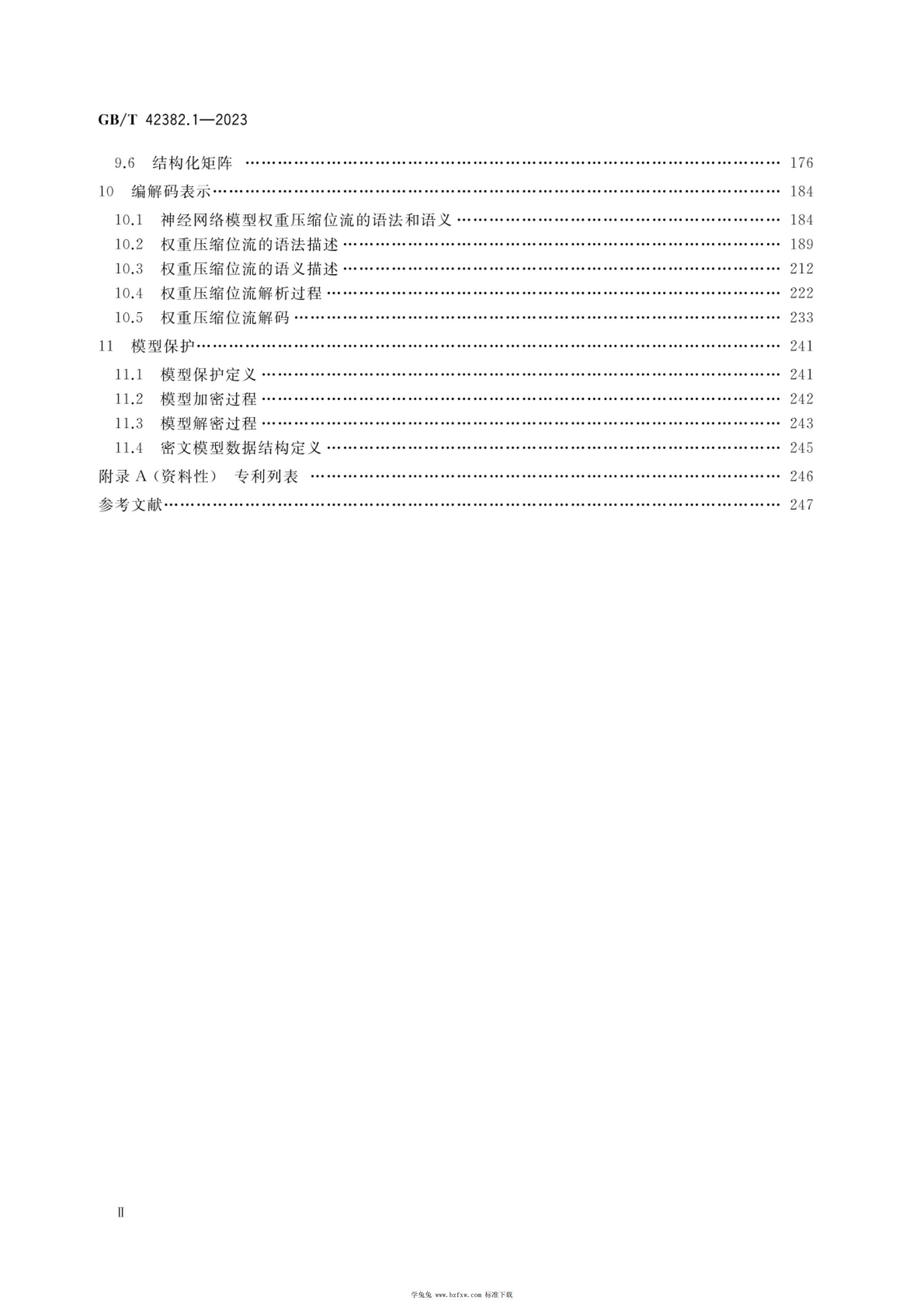 GB/T 42382.1—2023

9.6 结构化矩阵 176

10 编解码表示 184

10.1 神经网络模型权重压缩位流的语法和语义 184

10.2 权重压缩位流的语法描述 189

10.3 权重压缩位流的语义描述 212

10.4 权重压缩位流解析过程 222

10.5 权重压缩位流解码 233

11 模型保护 241

11.1 模型保护定义 241

11.2 模型加密过程 242

11.3 模型解密过程 243

11.4 密文模型数据结构定义 245

附录A（资料性） 专利列表 246

参考文献 247

Ⅱ

学兔兔 www.bzfxw.com 标准下载